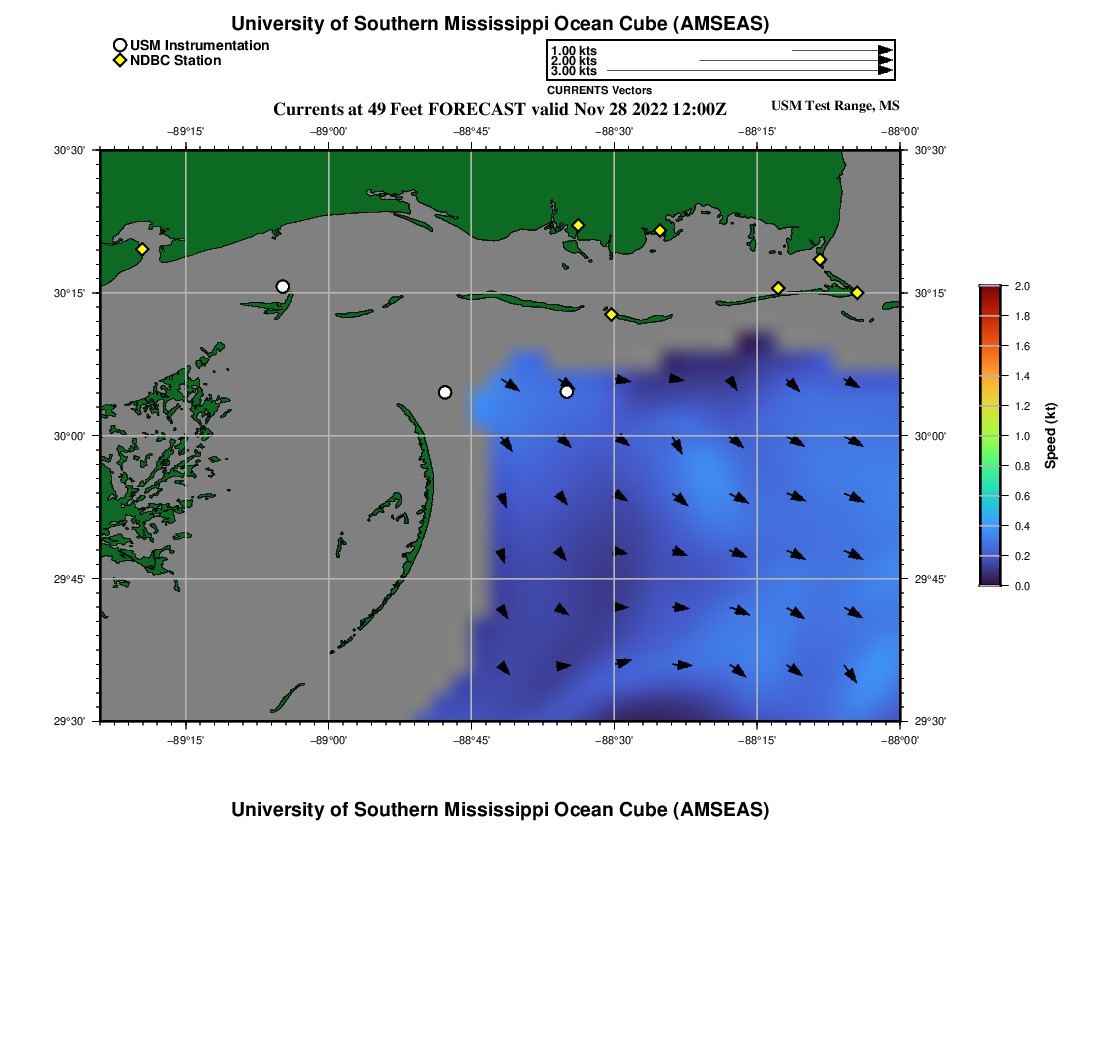 University of Southern Mississippi Ocean Cube (AMSEAS)

USM Instrumentation
NDBC Station

1.00 kts
2.00 kts
3.00 kts
CURRENTS Vectors

Currents at 49 Feet FORECAST valid Nov 28 2022 12:00Z

USM Test Range, MS

−89°15' −89°00' −88°45' −88°30' −88°15' −88°00'

30°30' 30°15' 30°00' 29°45' 29°30'

30°30' 30°15' 30°00' 29°45' 29°30'

−89°15' −89°00' −88°45' −88°30' −88°15' −88°00'

2.0 1.8 1.6 1.4 1.2 1.0 0.8 0.6 0.4 0.2 0.0

Speed (kt)

University of Southern Mississippi Ocean Cube (AMSEAS)